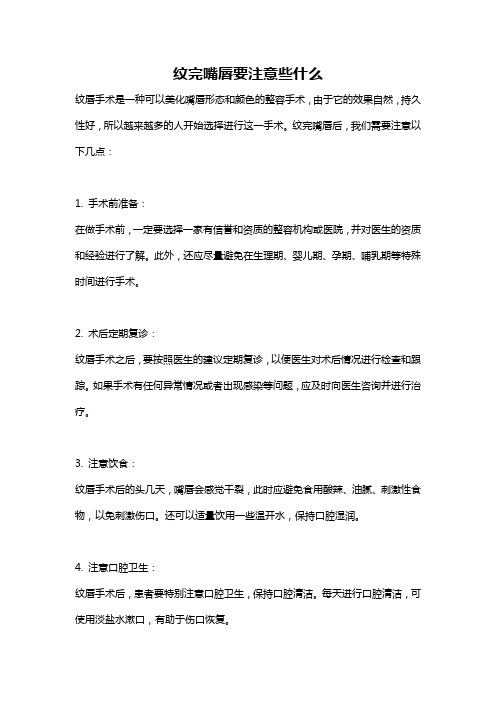 纹完嘴唇要注意些什么

纹唇手术是一种可以美化嘴唇形态和颜色的整容手术，由于它的效果自然，持久性好，所以越来越多的人开始选择进行这一手术。纹完嘴唇后，我们需要注意以下几点：

1. 手术前准备：

在做手术前，一定要选择一家有信誉和资质的整容机构或医院，并对医生的资质和经验进行了解。此外，还应尽量避免在生理期、婴儿期、孕期、哺乳期等特殊时间进行手术。

2. 术后定期复诊：

纹唇手术之后，要按照医生的建议定期复诊，以便医生对术后情况进行检查和跟踪。如果手术有任何异常情况或者出现感染等问题，应及时向医生咨询并进行治疗。

3. 注意饮食：

纹唇手术后的头几天，嘴唇会感觉干裂，此时应避免食用酸辣、油腻、刺激性食物，以免刺激伤口。还可以适量饮用一些温开水，保持口腔湿润。

4. 注意口腔卫生：

纹唇手术后，患者要特别注意口腔卫生，保持口腔清洁。每天进行口腔清洁，可使用淡盐水漱口，有助于伤口恢复。